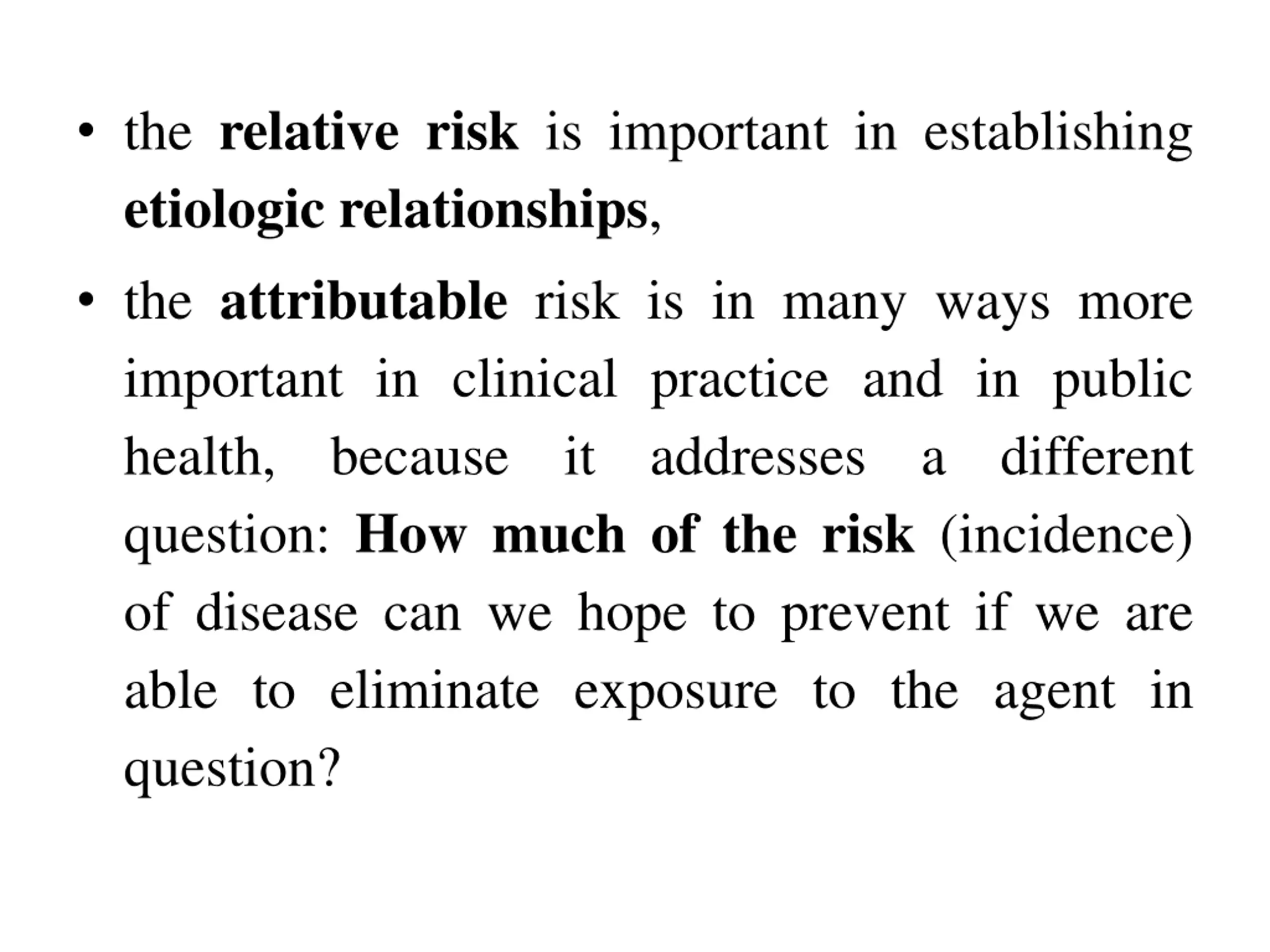 • the relative risk is important in establishing etiologic relationships,

• the attributable risk is in many ways more important in clinical practice and in public health, because it addresses a different question: How much of the risk (incidence) of disease can we hope to prevent if we are able to eliminate exposure to the agent in question?